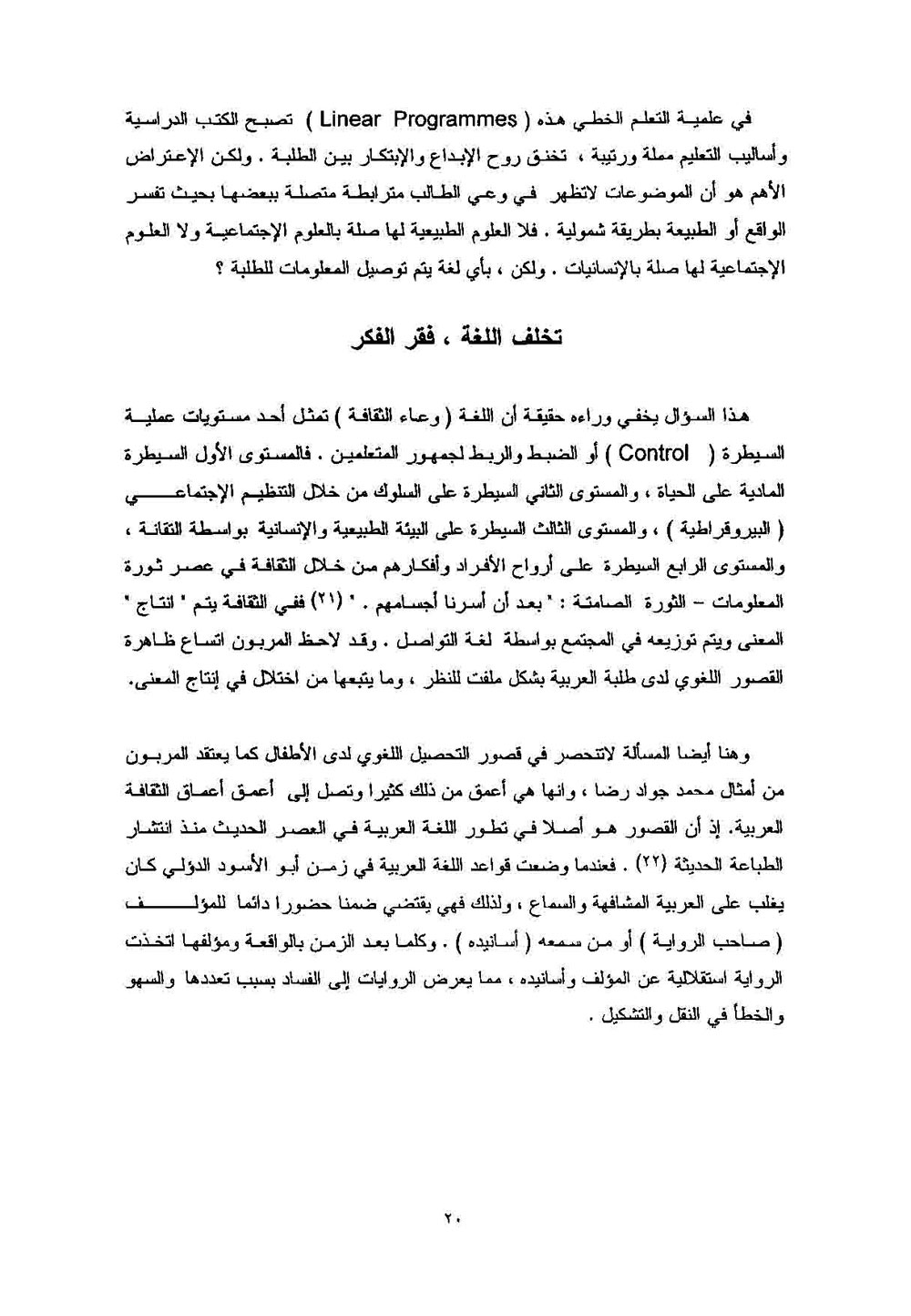 في علمية التعلم الخطي هذه ( Linear Programmes ) تصبح الكتب الدراسية وأساليب التعليم مملة ورتيبة ، تخنق روح الإبداع والإبتكار بين الطلبة . ولكن الإعتراض الأهم هو أن الموضوعات لاتظهر في وعي الطالب مترابطة متصلة ببعضها بحيث تفسر الواقع أو الطبيعة بطريقة شمولية . فلا العلوم الطبيعية لها صلة بالعلوم الإجتماعية ولا العلوم الإجتماعية لها صلة بالإنسانيات . ولكن ، بأي لغة يتم توصيل المعلومات للطلبة ؟

تخلف اللغة ، فقر الفكر

هذا السؤال يخفي وراءه حقيقة أن اللغة ( وعاء الثقافة ) تمثل أحد مستويات عملية السيطرة ( Control ) أو الضبط والربط لجمهور المتعلمين . فالمستوى الأول السيطرة المادية على الحياة ، والمستوى الثاني السيطرة على السلوك من خلال التنظيم الإجتماعي ( البيروقراطية ) ، والمستوى الثالث السيطرة على البيئة الطبيعية والإنسانية بواسطة التقانة ، والمستوى الرابع السيطرة على أرواح الأفراد وأفكارهم من خلال الثقافة في عصر ثورة المعلومات – الثورة الصامتة : " بعد أن أسرنا أجسامهم . " (٢١) ففي الثقافة يتم " انتاج " المعنى ويتم توزيعه في المجتمع بواسطة لغة التواصل . وقد لاحظ المربون اتساع ظاهرة القصور اللغوي لدى طلبة العربية بشكل ملفت للنظر ، وما يتبعها من اختلال في إنتاج المعنى.

وهنا أيضا المسألة لاتنحصر في قصور التحصيل اللغوي لدى الأطفال كما يعتقد المربون من أمثال محمد جواد رضا ، وانها هي أعمق من ذلك كثيرا وتصل إلى أعمق أعماق الثقافة العربية. إذ أن القصور هو أصلا في تطور اللغة العربية في العصر الحديث منذ انتشار الطباعة الحديثة (٢٢) . فعندما وضعت قواعد اللغة العربية في زمن أبو الأسود الدؤلي كان يغلب على العربية المشافهة والسماع ، ولذلك فهي يقتضي ضمنا حضورا دائما للمؤلف ( صاحب الرواية ) أو من سمعه ( أسانيده ) . وكلما بعد الزمن بالواقعة ومؤلفها اتخذت الرواية استقلالية عن المؤلف وأسانيده ، مما يعرض الروايات إلى الفساد بسبب تعددها والسهو والخطأ في النقل والتشكيل .

٢٠